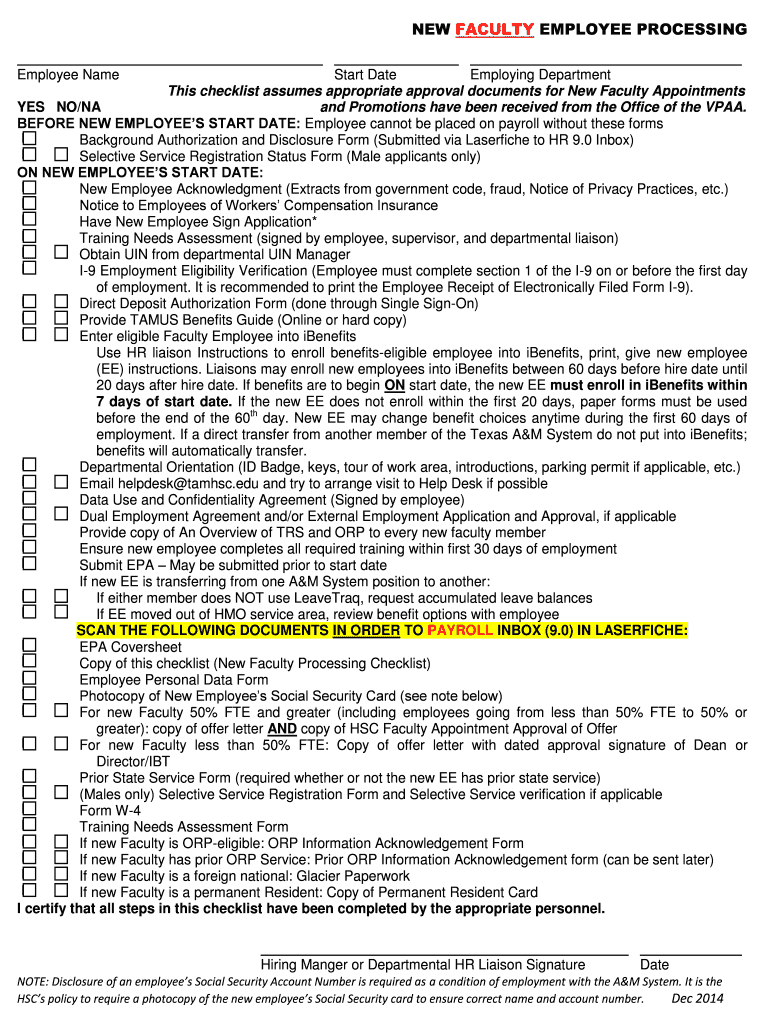 NEW FACULTY EMPLOYEE PROCESSING

Employee Name Start Date Employing Department

This checklist assumes appropriate approval documents for New Faculty Appointments and Promotions have been received from the Office of the VPAA.

YES NO/NA

BEFORE NEW EMPLOYEE'S START DATE: Employee cannot be placed on payroll without these forms

Background Authorization and Disclosure Form (Submitted via Laserfiche to HR 9.0 Inbox)

Selective Service Registration Status Form (Male applicants only)

ON NEW EMPLOYEE'S START DATE:

New Employee Acknowledgment (Extracts from government code, fraud, Notice of Privacy Practices, etc.)

Notice to Employees of Workers' Compensation Insurance

Have New Employee Sign Application*

Training Needs Assessment (signed by employee, supervisor, and departmental liaison)

Obtain UIN from departmental UIN Manager

I-9 Employment Eligibility Verification (Employee must complete section 1 of the I-9 on or before the first day of employment. It is recommended to print the Employee Receipt of Electronically Filed Form I-9).

Direct Deposit Authorization Form (done through Single Sign-On)

Provide TAMUS Benefits Guide (Online or hard copy)

Enter eligible Faculty Employee into iBenefits

Use HR liaison Instructions to enroll benefits-eligible employee into iBenefits, print, give new employee (EE) instructions. Liaisons may enroll new employees into iBenefits between 60 days before hire date until 20 days after hire date. If benefits are to begin ON start date, the new EE must enroll in iBenefits within 7 days of start date. If the new EE does not enroll within the first 20 days, paper forms must be used before the end of the $60^{th}$ day. New EE may change benefit choices anytime during the first 60 days of employment. If a direct transfer from another member of the Texas A&M System do not put into iBenefits; benefits will automatically transfer.

Departmental Orientation (ID Badge, keys, tour of work area, introductions, parking permit if applicable, etc.)

Email helpdesk@tamhsc.edu and try to arrange visit to Help Desk if possible

Data Use and Confidentiality Agreement (Signed by employee)

Dual Employment Agreement and/or External Employment Application and Approval, if applicable

Provide copy of An Overview of TRS and ORP to every new faculty member

Ensure new employee completes all required training within first 30 days of employment

Submit EPA – May be submitted prior to start date

If new EE is transferring from one A&M System position to another:

If either member does NOT use LeaveTraq, request accumulated leave balances

If EE moved out of HMO service area, review benefit options with employee

SCAN THE FOLLOWING DOCUMENTS IN ORDER TO PAYROLL INBOX (9.0) IN LASERFICHE:

EPA Coversheet

Copy of this checklist (New Faculty Processing Checklist)

Employee Personal Data Form

Photocopy of New Employee's Social Security Card (see note below)

For new Faculty 50% FTE and greater (including employees going from less than 50% FTE to 50% or greater): copy of offer letter AND copy of HSC Faculty Appointment Approval of Offer

For new Faculty less than 50% FTE: Copy of offer letter with dated approval signature of Dean or Director/IBT

Prior State Service Form (required whether or not the new EE has prior state service)

(Males only) Selective Service Registration Form and Selective Service verification if applicable

Form W-4

Training Needs Assessment Form

If new Faculty is ORP-eligible: ORP Information Acknowledgement Form

If new Faculty has prior ORP Service: Prior ORP Information Acknowledgement form (can be sent later)

If new Faculty is a foreign national: Glacier Paperwork

If new Faculty is a permanent Resident: Copy of Permanent Resident Card

I certify that all steps in this checklist have been completed by the appropriate personnel.

Hiring Manger or Departmental HR Liaison Signature Date

NOTE: Disclosure of an employee's Social Security Account Number is required as a condition of employment with the A&M System. It is the HSC's policy to require a photocopy of the new employee's Social Security card to ensure correct name and account number. Dec 2014